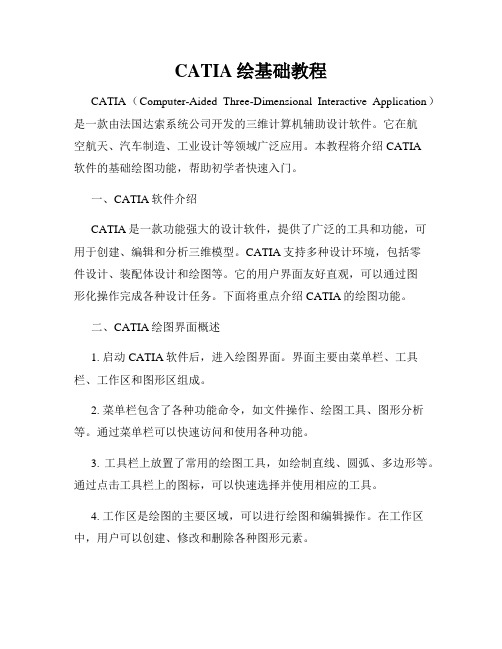 CATIA 绘基础教程

CATIA（Computer-Aided Three-Dimensional Interactive Application）是一款由法国达索系统公司开发的三维计算机辅助设计软件。它在航空航天、汽车制造、工业设计等领域广泛应用。本教程将介绍 CATIA 软件的基础绘图功能，帮助初学者快速入门。

一、CATIA 软件介绍

CATIA 是一款功能强大的设计软件，提供了广泛的工具和功能，可用于创建、编辑和分析三维模型。CATIA 支持多种设计环境，包括零件设计、装配体设计和绘图等。它的用户界面友好直观，可以通过图形化操作完成各种设计任务。下面将重点介绍 CATIA 的绘图功能。

二、CATIA 绘图界面概述

1. 启动 CATIA 软件后，进入绘图界面。界面主要由菜单栏、工具栏、工作区和图形区组成。

2. 菜单栏包含了各种功能命令，如文件操作、绘图工具、图形分析等。通过菜单栏可以快速访问和使用各种功能。

3. 工具栏上放置了常用的绘图工具，如绘制直线、圆弧、多边形等。通过点击工具栏上的图标，可以快速选择并使用相应的工具。

4. 工作区是绘图的主要区域，可以进行绘图和编辑操作。在工作区中，用户可以创建、修改和删除各种图形元素。